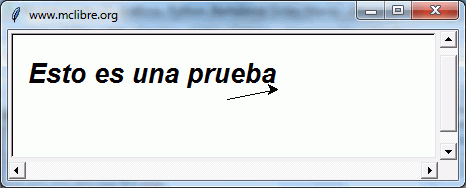 www.mclibre.org

Esto es una prueba